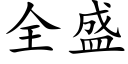 全盛